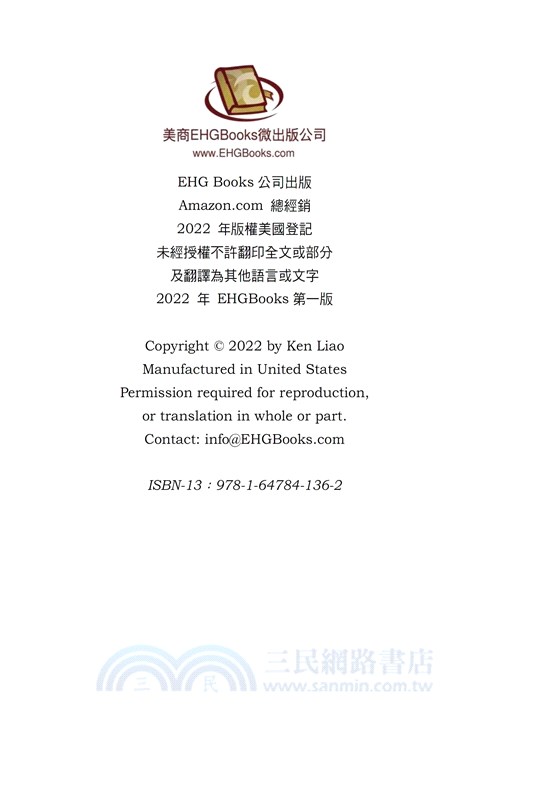 美商EHGBooks微出版公司
www.EHGBooks.com

EHG Books 公司出版
Amazon.com 總經銷
2022 年版權美國登記
未經授權不許翻印全文或部分
及翻譯為其他語言或文字
2022 年 EHGBooks 第一版

Copyright © 2022 by Ken Liao
Manufactured in United States
Permission required for reproduction,
or translation in whole or part.
Contact: info@EHGBooks.com

ISBN-13：978-1-64784-136-2

三 民 三民網路書店
www.sanmin.com.tw